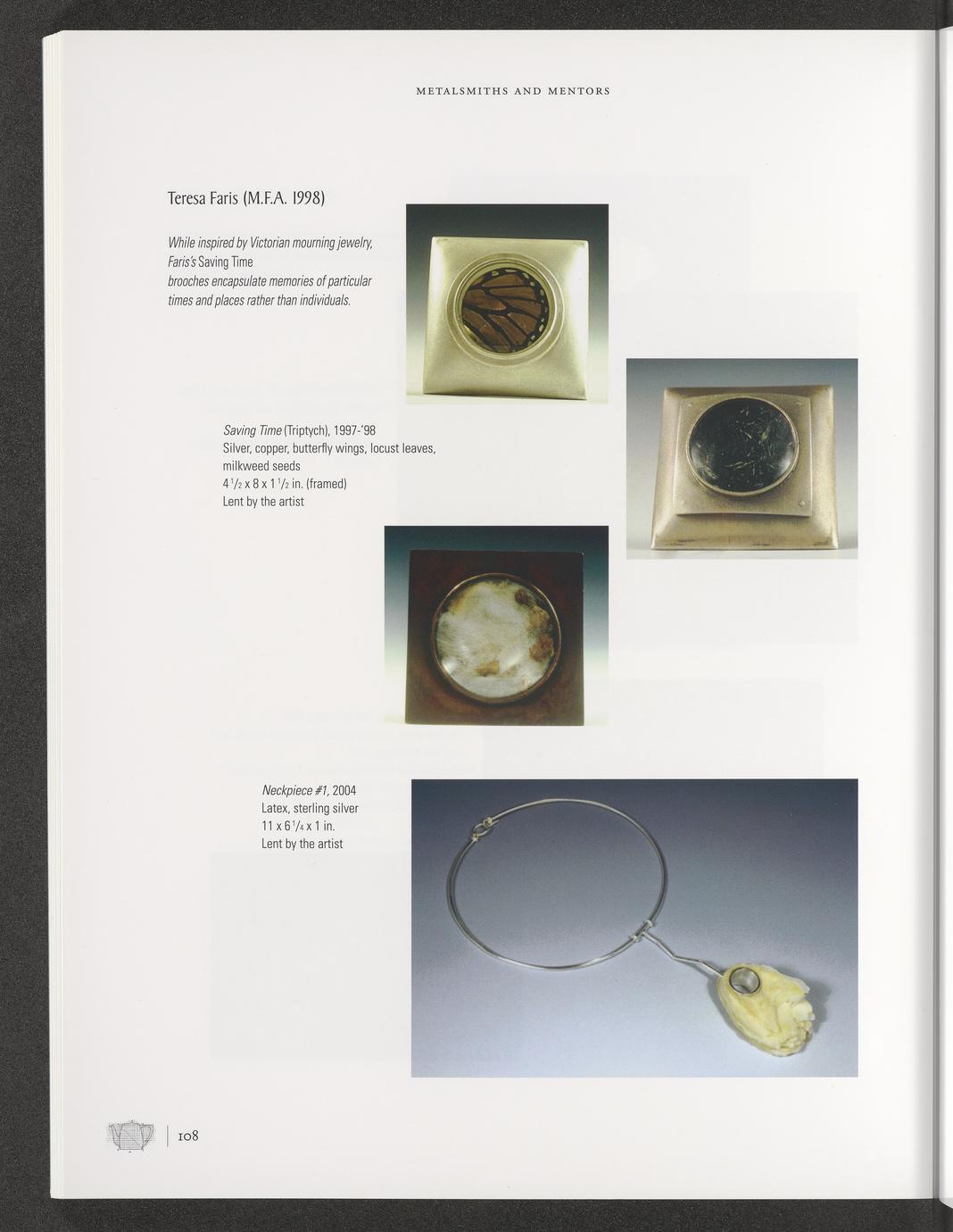 METALSMITHS AND MENTORS

Teresa Faris (M.F.A. 1998)

While inspired by Victorian mourning jewelry, Faris's Saving Time brooches encapsulate memories of particular times and places rather than individuals.

Saving Time (Triptych), 1997-'98
Silver, copper, butterfly wings, locust leaves, milkweed seeds
$4\frac{1}{2}$ x 8 x $1\frac{1}{2}$ in. (framed)
Lent by the artist

Neckpiece #1, 2004
Latex, sterling silver
11 x $6\frac{1}{4}$ x 1 in.
Lent by the artist

108